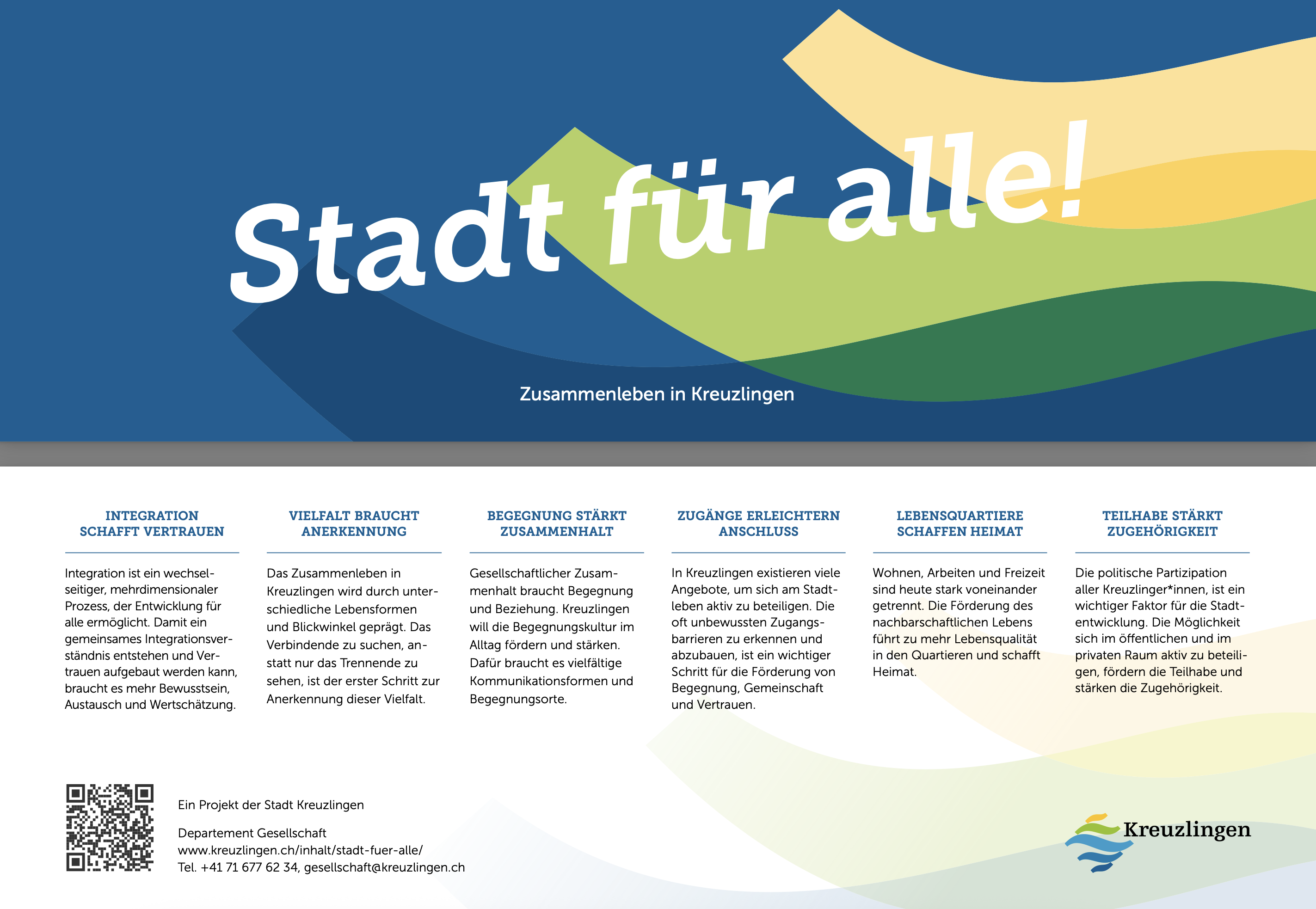 Stadt für alle!

Zusammenleben in Kreuzlingen

INTEGRATION SCHAFFT VERTRAUEN

Integration ist ein wechselseitiger, mehrdimensionaler Prozess, der Entwicklung für alle ermöglicht. Damit ein gemeinsames Integrationsverständnis entstehen und Vertrauen aufgebaut werden kann, braucht es mehr Bewusstsein, Austausch und Wertschätzung.

VIELFALT BRAUCHT ANERKENNUNG

Das Zusammenleben in Kreuzlingen wird durch unterschiedliche Lebensformen und Blickwinkel geprägt. Das Verbindende zu suchen, anstatt nur das Trennende zu sehen, ist der erster Schritt zur Anerkennung dieser Vielfalt.

BEGEGNUNG STÄRKT ZUSAMMENHALT

Gesellschaftlicher Zusammenhalt braucht Begegnung und Beziehung. Kreuzlingen will die Begegnungskultur im Alltag fördern und stärken. Dafür braucht es vielfältige Kommunikationsformen und Begegnungsorte.

ZUGÄNGE ERLEICHTERN ANSCHLUSS

In Kreuzlingen existieren viele Angebote, um sich am Stadtleben aktiv zu beteiligen. Die oft unbewussten Zugangsbarrieren zu erkennen und abzubauen, ist ein wichtiger Schritt für die Förderung von Begegnung, Gemeinschaft und Vertrauen.

LEBENSQUARTIERE SCHAFFEN HEIMAT

Wohnen, Arbeiten und Freizeit sind heute stark voneinander getrennt. Die Förderung des nachbarschaftlichen Lebens führt zu mehr Lebensqualität in den Quartieren und schafft Heimat.

TEILHABE STÄRKT ZUGEHÖRIGKEIT

Die politische Partizipation aller Kreuzlinger*innen, ist ein wichtiger Faktor für die Stadtentwicklung. Die Möglichkeit sich im öffentlichen und im privaten Raum aktiv zu beteiligen, fördern die Teilhabe und stärken die Zugehörigkeit.

Ein Projekt der Stadt Kreuzlingen

Departement Gesellschaft
www.kreuzlingen.ch/inhalt/stadt-fuer-alle/
Tel. +41 71 677 62 34, gesellschaft@kreuzlingen.ch

Kreuzlingen